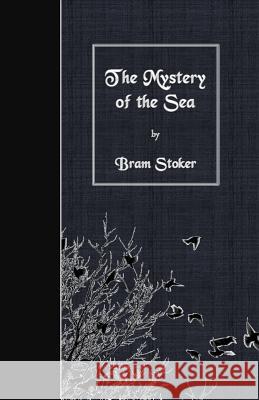 The Mystery of the Sea

by

Bram Stoker

Kraina Książek